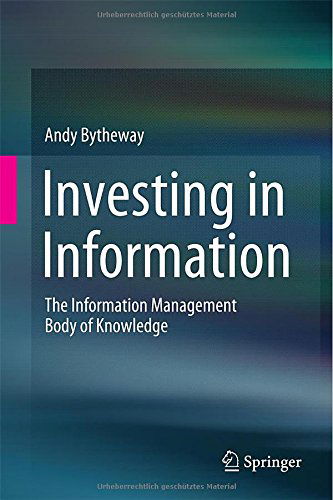 Urheberrechtlich geschütztes Material

Andy Bytheway

Investing in Information

The Information Management Body of Knowledge

Springer

Urheberrechtlich geschütztes Material